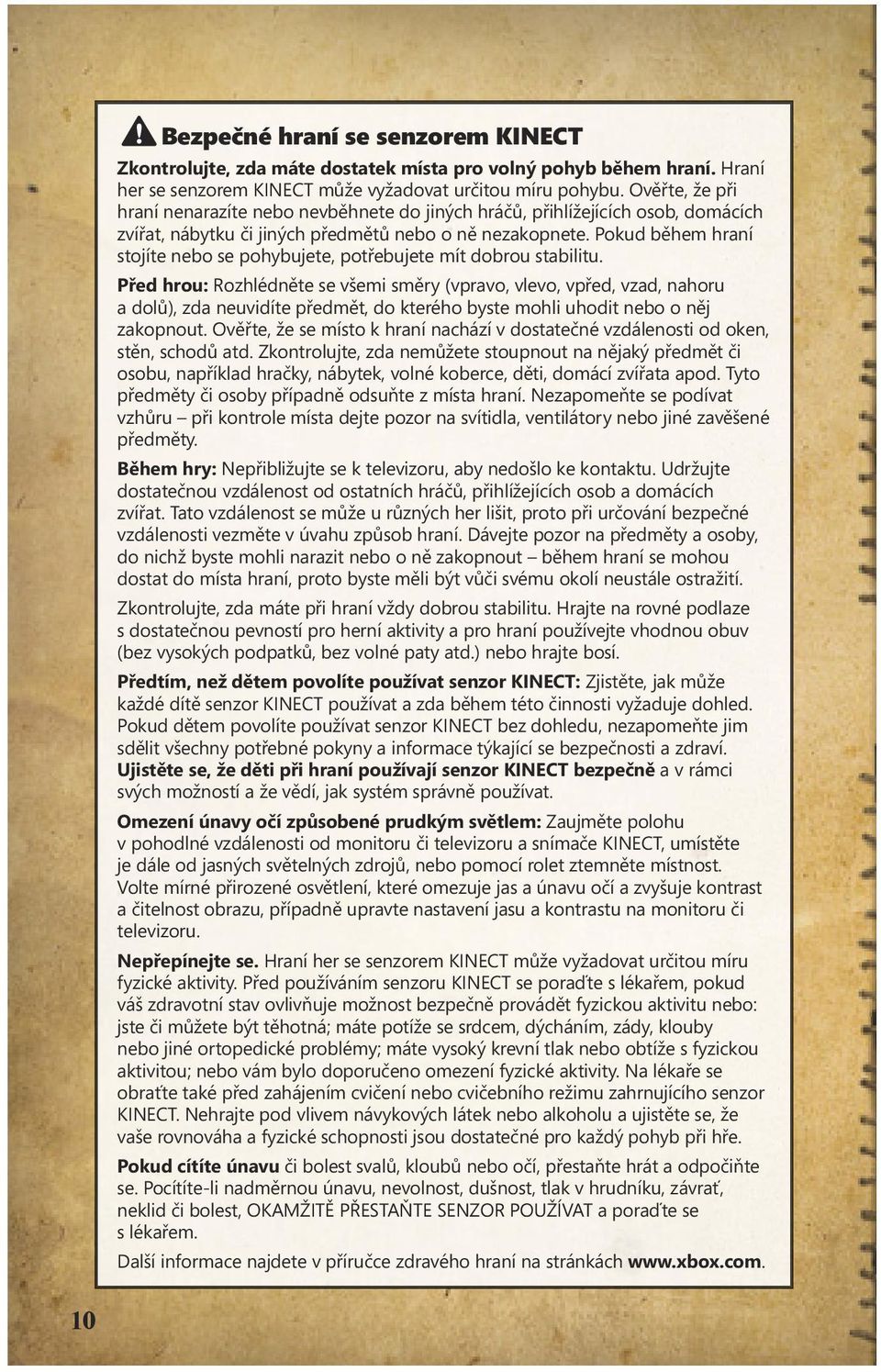 Bezpečné hraní se senzorem KINECT

Zkontrolujte, zda máte dostatek místa pro volný pohyb během hraní. Hraní her se senzorem KINECT může vyžadovat určitou míru pohybu. Ověřte, že při hraní nenarazíte nebo nevběhnete do jiných hráčů, přihlížejících osob, domácích zvířat, nábytku či jiných předmětů nebo o ně nezakopnete. Pokud během hraní stojíte nebo se pohybujete, potřebujete mít dobrou stabilitu.

Před hrou: Rozhlédněte se všemi směry (vpravo, vlevo, vpřed, vzad, nahoru a dolů), zda neuvidíte předmět, do kterého byste mohli uhodit nebo o něj zakopnout. Ověřte, že se místo k hraní nachází v dostatečné vzdálenosti od oken, stěn, schodů atd. Zkontrolujte, zda nemůžete stoupnout na nějaký předmět či osobu, například hračky, nábytek, volné koberce, děti, domácí zvířata apod. Tyto předměty či osoby případně odsuňte z místa hraní. Nezapomeňte se podívat vzhůru – při kontrole místa dejte pozor na svítidla, ventilátory nebo jiné zavěšené předměty.

Během hry: Nepřibližujte se k televizoru, aby nedošlo ke kontaktu. Udržujte dostatečnou vzdálenost od ostatních hráčů, přihlížejících osob a domácích zvířat. Tato vzdálenost se může u různých her lišit, proto při určování bezpečné vzdálenosti vezměte v úvahu způsob hraní. Dávejte pozor na předměty a osoby, do nichž byste mohli narazit nebo o ně zakopnout – během hraní se mohou dostat do místa hraní, proto byste měli být vůči svému okolí neustále ostražití.

Zkontrolujte, zda máte při hraní vždy dobrou stabilitu. Hrajte na rovné podlaze s dostatečnou pevností pro herní aktivity a pro hraní používejte vhodnou obuv (bez vysokých podpatků, bez volné paty atd.) nebo hrajte bosí.

Předtím, než dětem povolíte používat senzor KINECT: Zjistěte, jak může každé dítě senzor KINECT používat a zda během této činnosti vyžaduje dohled. Pokud dětem povolíte používat senzor KINECT bez dohledu, nezapomeňte jim sdělit všechny potřebné pokyny a informace týkající se bezpečnosti a zdraví. Ujistěte se, že děti při hraní používají senzor KINECT bezpečně a v rámci svých možností a že vědí, jak systém správně používat.

Omezení únavy očí způsobené prudkým světlem: Zaujměte polohu v pohodlné vzdálenosti od monitoru či televizoru a snímače KINECT, umístěte je dále od jasných světelných zdrojů, nebo pomocí rolet ztemněte místnost. Volte mírné přirozené osvětlení, které omezuje jas a únavu očí a zvyšuje kontrast a čitelnost obrazu, případně upravte nastavení jasu a kontrastu na monitoru či televizoru.

Nepřepínejte se. Hraní her se senzorem KINECT může vyžadovat určitou míru fyzické aktivity. Před používáním senzoru KINECT se poraďte s lékařem, pokud váš zdravotní stav ovlivňuje možnost bezpečně provádět fyzickou aktivitu nebo: jste či můžete být těhotná; máte potíže se srdcem, dýcháním, zády, klouby nebo jiné ortopedické problémy; máte vysoký krevní tlak nebo obtíže s fyzickou aktivitou; nebo vám bylo doporučeno omezení fyzické aktivity. Na lékaře se obraťte také před zahájením cvičení nebo cvičebního režimu zahrnujícího senzor KINECT. Nehrajte pod vlivem návykových látek nebo alkoholu a ujistěte se, že vaše rovnováha a fyzické schopnosti jsou dostatečné pro každý pohyb při hře.

Pokud cítíte únavu či bolest svalů, kloubů nebo očí, přestaňte hrát a odpočiňte se. Pocítíte-li nadměrnou únavu, nevolnost, dušnost, tlak v hrudníku, závrať, neklid či bolest, OKAMŽITĚ PŘESTAŇTE SENZOR POUŽÍVAT a poraďte se s lékařem.

Další informace najdete v příručce zdravého hraní na stránkách www.xbox.com.

10